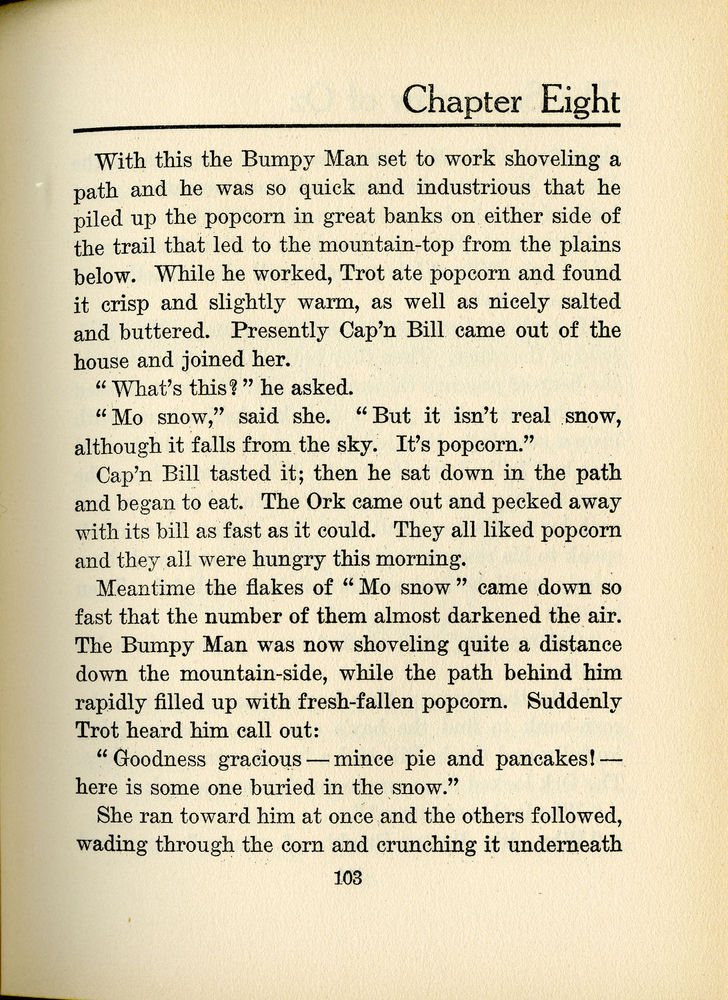 Chapter Eight

With this the Bumpy Man set to work shoveling a path and he was so quick and industrious that he piled up the popcorn in great banks on either side of the trail that led to the mountain-top from the plains below. While he worked, Trot ate popcorn and found it crisp and slightly warm, as well as nicely salted and buttered. Presently Cap'n Bill came out of the house and joined her.

"What's this?" he asked.

"Mo snow," said she. "But it isn't real snow, although it falls from the sky. It's popcorn."

Cap'n Bill tasted it; then he sat down in the path and began to eat. The Ork came out and pecked away with its bill as fast as it could. They all liked popcorn and they all were hungry this morning.

Meantime the flakes of "Mo snow" came down so fast that the number of them almost darkened the air. The Bumpy Man was now shoveling quite a distance down the mountain-side, while the path behind him rapidly filled up with fresh-fallen popcorn. Suddenly Trot heard him call out:

"Goodness gracious — mince pie and pancakes! — here is some one buried in the snow."

She ran toward him at once and the others followed, wading through the corn and crunching it underneath

103